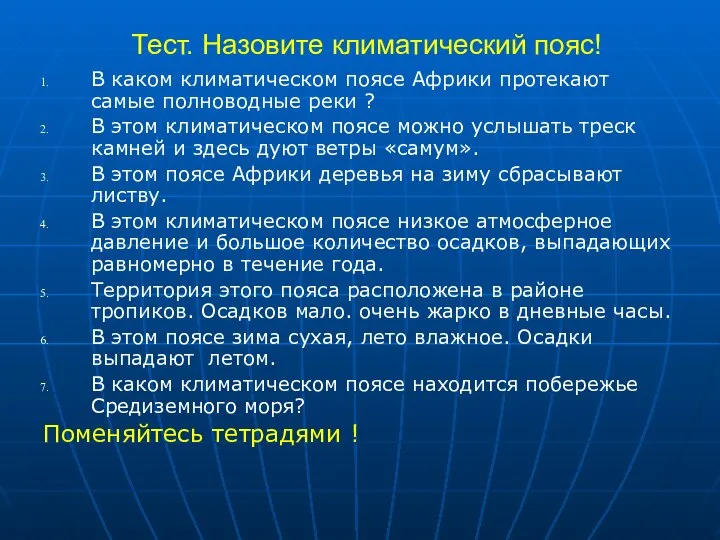 Тест. Назовите климатический пояс!

1. В каком климатическом поясе Африки протекают самые полноводные реки ?
2. В этом климатическом поясе можно услышать треск камней и здесь дуют ветры «самум».
3. В этом поясе Африки деревья на зиму сбрасывают листву.
4. В этом климатическом поясе низкое атмосферное давление и большое количество осадков, выпадающих равномерно в течение года.
5. Территория этого пояса расположена в районе тропиков. Осадков мало. очень жарко в дневные часы.
6. В этом поясе зима сухая, лето влажное. Осадки выпадают летом.
7. В каком климатическом поясе находится побережье Средиземного моря?

Поменяйтесь тетрадями !